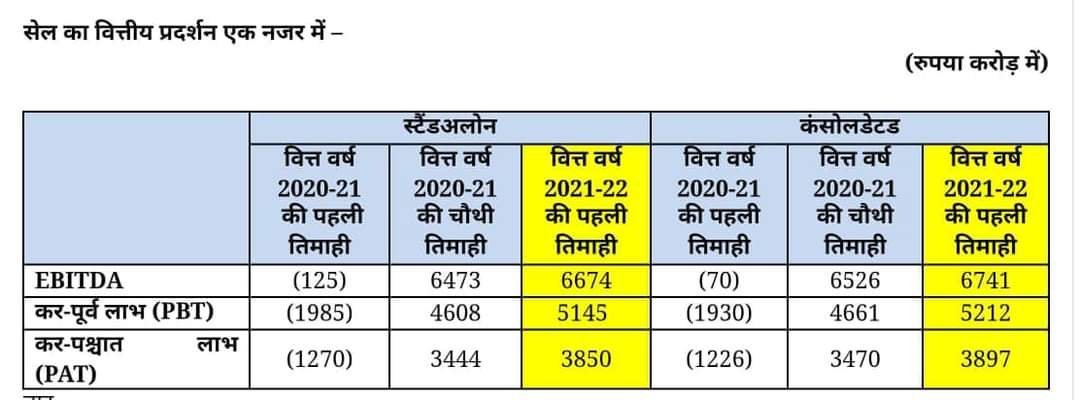 सेल का वित्तीय प्रदर्शन एक नजर में –

(रुपया करोड़ में)

| | स्टैंडअलोन | | | कंसोलडेटड | | |
|---|---|---|---|---|---|---|
| | वित्त वर्ष 2020-21 की पहली तिमाही | वित्त वर्ष 2020-21 की चौथी तिमाही | वित्त वर्ष 2021-22 की पहली तिमाही | वित्त वर्ष 2020-21 की पहली तिमाही | वित्त वर्ष 2020-21 की चौथी तिमाही | वित्त वर्ष 2021-22 की पहली तिमाही |
| EBITDA | (125) | 6473 | 6674 | (70) | 6526 | 6741 |
| कर-पूर्व लाभ (PBT) | (1985) | 4608 | 5145 | (1930) | 4661 | 5212 |
| कर-पश्चात लाभ (PAT) | (1270) | 3444 | 3850 | (1226) | 3470 | 3897 |